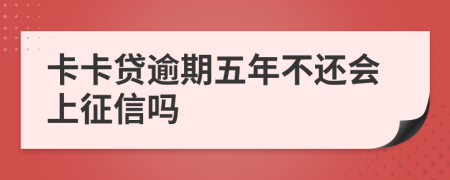 卡卡贷逾期五年不还会上征信吗